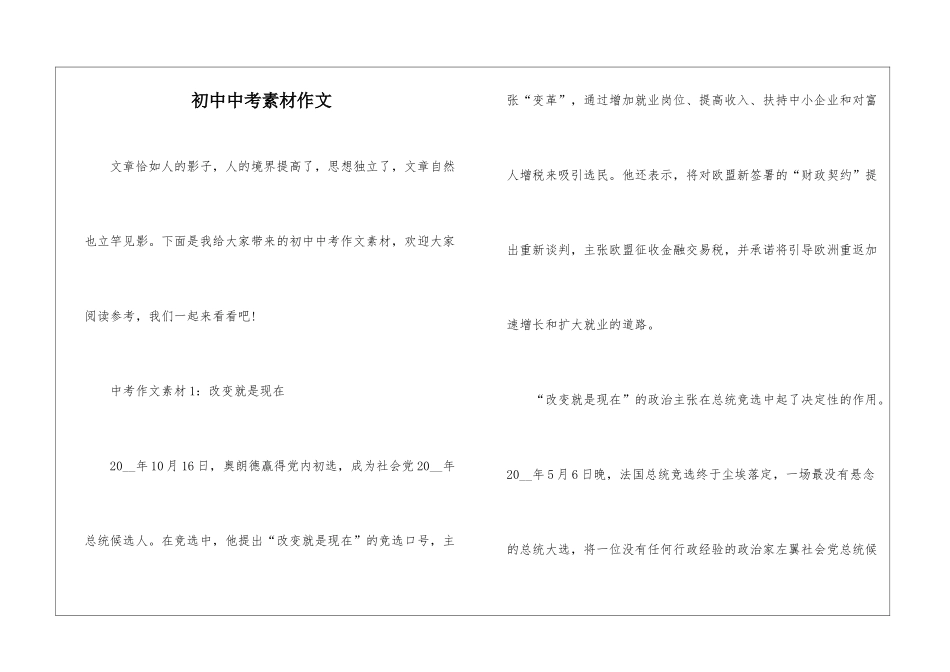 初中中考素材作文

文章恰如人的影子，人的境界提高了，思想独立了，文章自然也立竿见影。下面是我给大家带来的初中中考作文素材，欢迎大家阅读参考，我们一起来看看吧!

中考作文素材1：改变就是现在

20__年10月16日，奥朗德赢得党内初选，成为社会党20__年总统候选人。在竞选中，他提出“改变就是现在”的竞选口号，主张“变革”，通过增加就业岗位、提高收入、扶持中小企业和对富人增税来吸引选民。他还表示，将对欧盟新签署的“财政契约”提出重新谈判，主张欧盟征收金融交易税，并承诺将引导欧洲重返加速增长和扩大就业的道路。

“改变就是现在”的政治主张在总统竞选中起了决定性的作用。20__年5月6日晚，法国总统竞选终于尘埃落定，一场最没有悬念的总统大选，将一位没有任何行政经验的政治家左翼社会党总统候